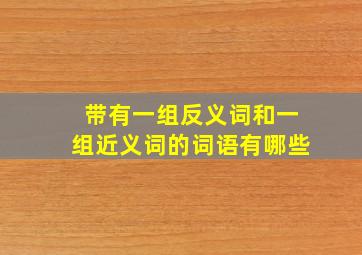 带有一组反义词和一组近义词的词语有哪些